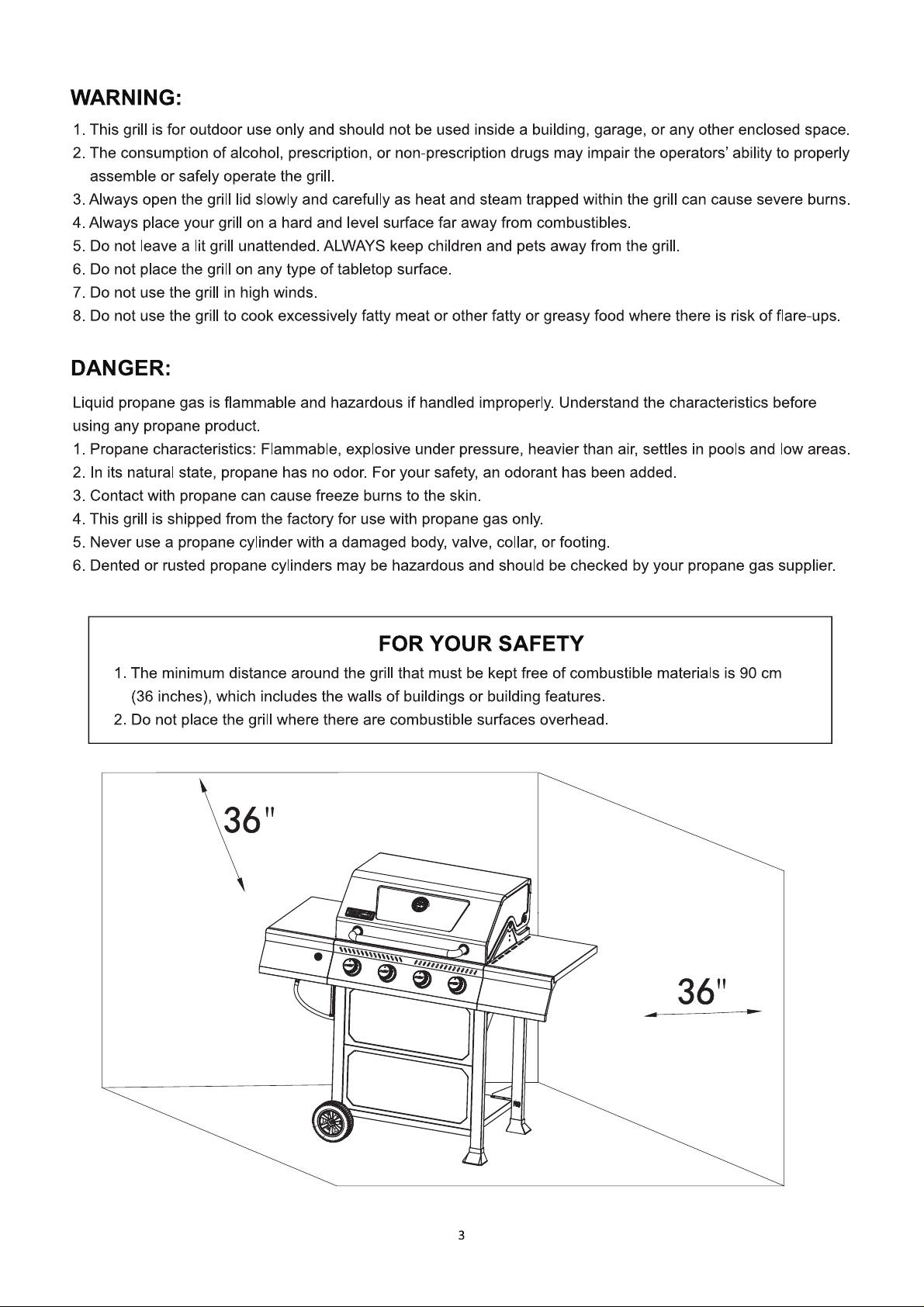 WARNING:

1. This grill is for outdoor use only and should not be used inside a building, garage, or any other enclosed space.
2. The consumption of alcohol, prescription, or non-prescription drugs may impair the operators' ability to properly assemble or safely operate the grill.
3. Always open the grill lid slowly and carefully as heat and steam trapped within the grill can cause severe burns.
4. Always place your grill on a hard and level surface far away from combustibles.
5. Do not leave a lit grill unattended. ALWAYS keep children and pets away from the grill.
6. Do not place the grill on any type of tabletop surface.
7. Do not use the grill in high winds.
8. Do not use the grill to cook excessively fatty meat or other fatty or greasy food where there is risk of flare-ups.

DANGER:

Liquid propane gas is flammable and hazardous if handled improperly. Understand the characteristics before using any propane product.
1. Propane characteristics: Flammable, explosive under pressure, heavier than air, settles in pools and low areas.
2. In its natural state, propane has no odor. For your safety, an odorant has been added.
3. Contact with propane can cause freeze burns to the skin.
4. This grill is shipped from the factory for use with propane gas only.
5. Never use a propane cylinder with a damaged body, valve, collar, or footing.
6. Dented or rusted propane cylinders may be hazardous and should be checked by your propane gas supplier.

FOR YOUR SAFETY

1. The minimum distance around the grill that must be kept free of combustible materials is 90 cm (36 inches), which includes the walls of buildings or building features.
2. Do not place the grill where there are combustible surfaces overhead.

36"

36"

3